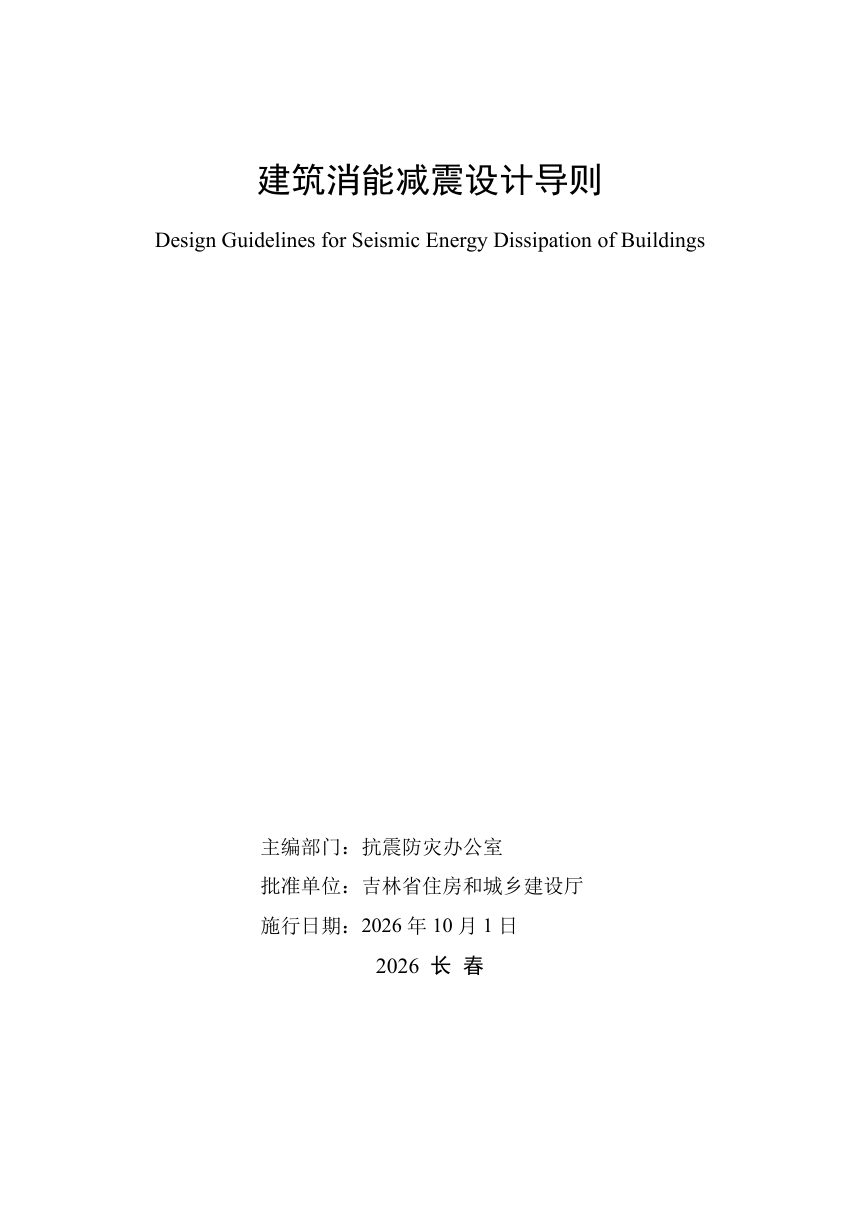 建筑消能减震设计导则

Design Guidelines for Seismic Energy Dissipation of Buildings

主编部门：抗震防灾办公室

批准单位：吉林省住房和城乡建设厅

施行日期：2026 年 10 月 1 日

2026 长 春